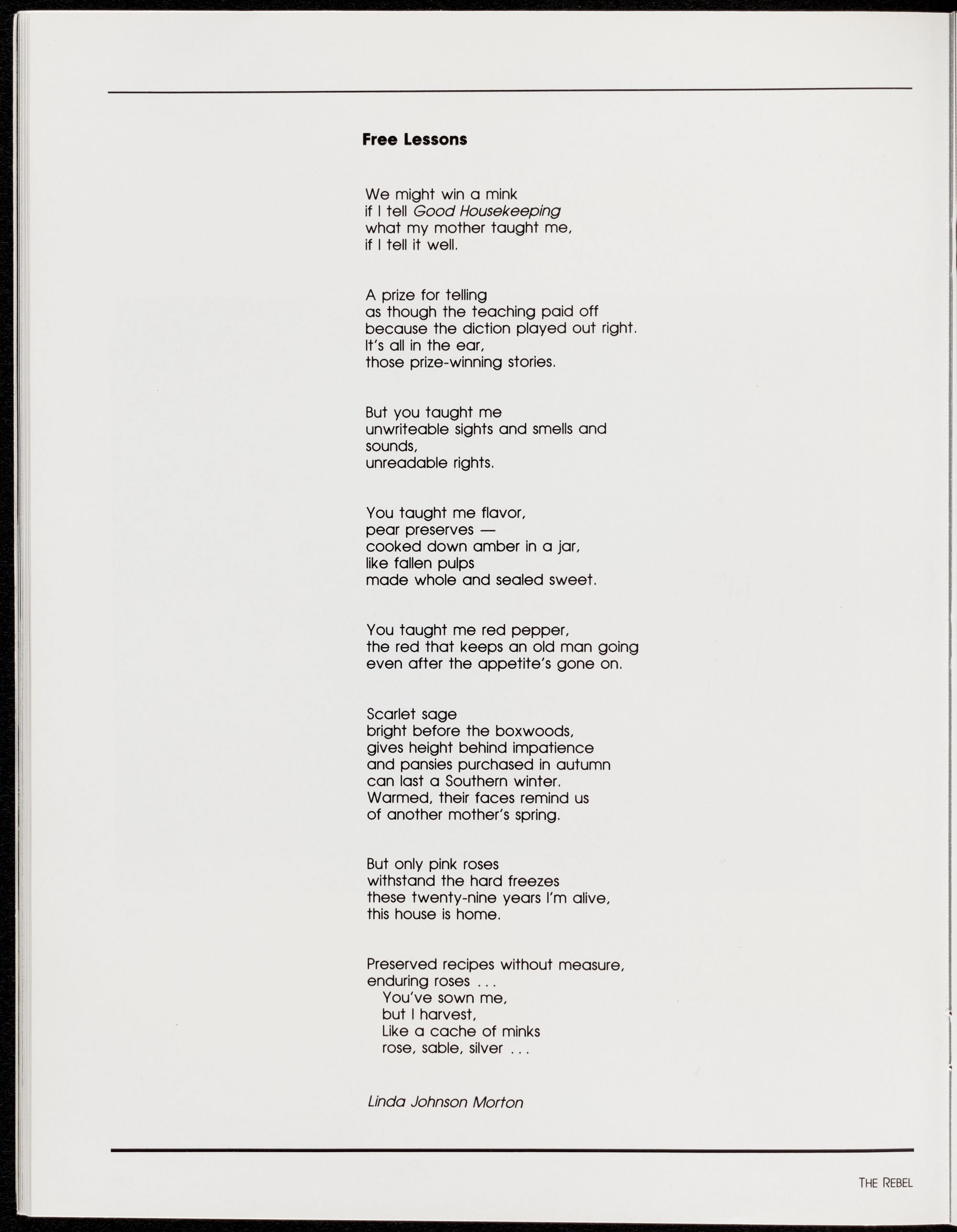 Free Lessons

We might win a mink
if I tell Good Housekeeping
what my mother taught me,
if I tell it well.

A prize for telling
as though the teaching paid off
because the diction played out right.
It's all in the ear,
those prize-winning stories.

But you taught me
unwriteable sights and smells and
sounds,
unreadable rights.

You taught me flavor,
pear preserves —
cooked down amber in a jar,
like fallen pulps
made whole and sealed sweet.

You taught me red pepper,
the red that keeps an old man going
even after the appetite's gone on.

Scarlet sage
bright before the boxwoods,
gives height behind impatience
and pansies purchased in autumn
can last a Southern winter.
Warmed, their faces remind us
of another mother's spring.

But only pink roses
withstand the hard freezes
these twenty-nine years I'm alive,
this house is home.

Preserved recipes without measure,
enduring roses . . .
You've sown me,
but I harvest,
Like a cache of minks
rose, sable, silver . . .

Linda Johnson Morton

THE REBEL